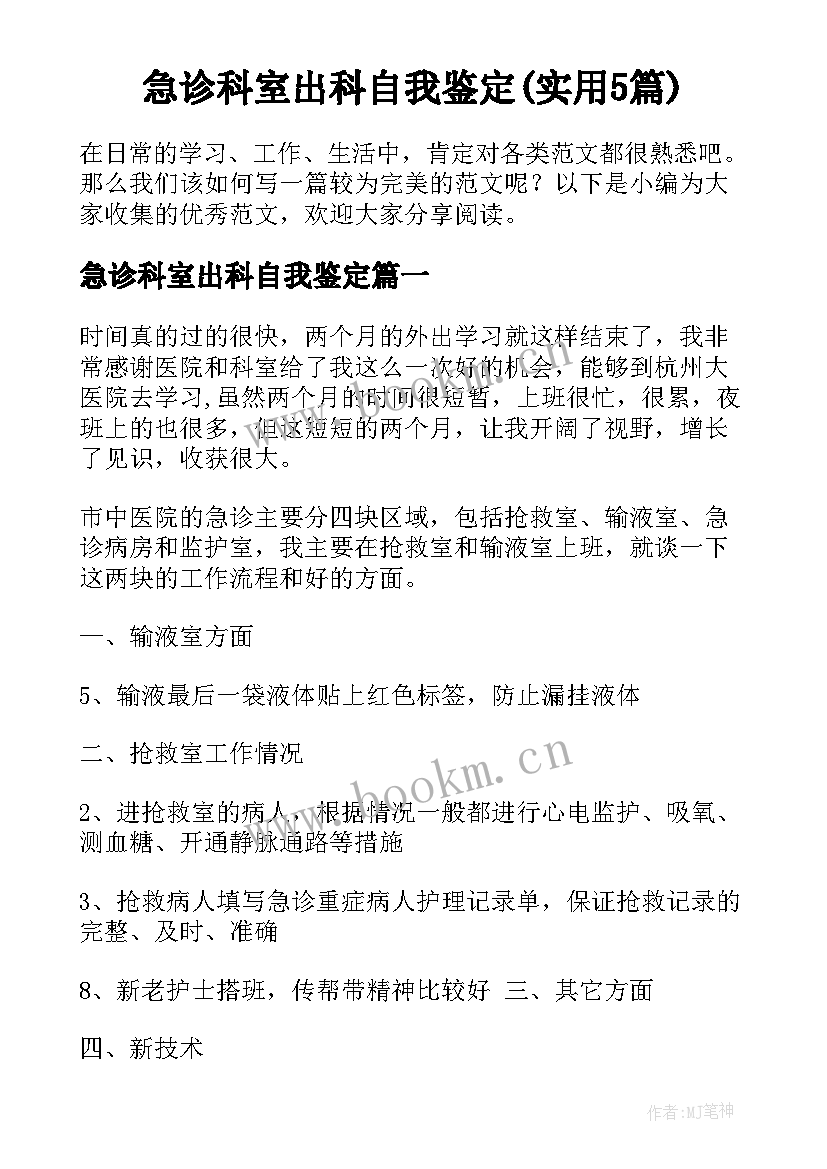 急诊科室出科自我鉴定(实用5篇)

在日常的学习、工作、生活中，肯定对各类范文都很熟悉吧。那么我们该如何写一篇较为完美的范文呢？以下是小编为大家收集的优秀范文，欢迎大家分享阅读。

急诊科室出科自我鉴定篇一

时间真的过的很快，两个月的外出学习就这样结束了，我非常感谢医院和科室给了我这么一次好的机会，能够到杭州大医院去学习,虽然两个月的时间很短暂，上班很忙，很累，夜班上的也很多，但这短短的两个月，让我开阔了视野，增长了见识，收获很大。

市中医院的急诊主要分四块区域，包括抢救室、输液室、急诊病房和监护室，我主要在抢救室和输液室上班，就谈一下这两块的工作流程和好的方面。

一、输液室方面

5、输液最后一袋液体贴上红色标签，防止漏挂液体

二、抢救室工作情况

2、进抢救室的病人，根据情况一般都进行心电监护、吸氧、测血糖、开通静脉通路等措施

3、抢救病人填写急诊重症病人护理记录单，保证抢救记录的完整、及时、准确

8、新老护士搭班，传帮带精神比较好 三、其它方面

四、新技术

www.bookm.cn

作者:MJ笔神